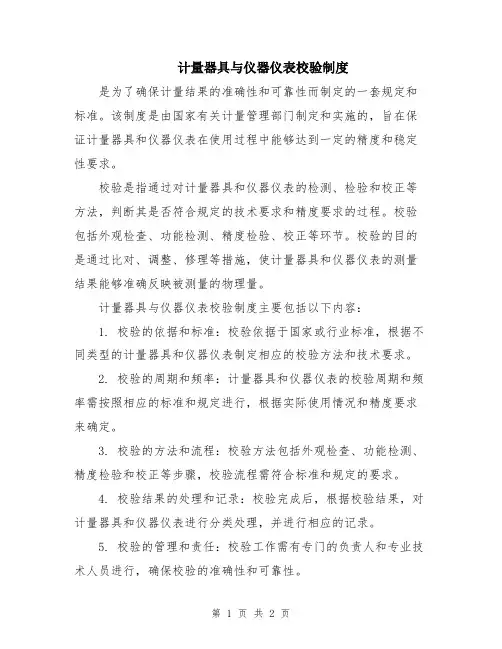 计量器具与仪器仪表校验制度

是为了确保计量结果的准确性和可靠性而制定的一套规定和标准。该制度是由国家有关计量管理部门制定和实施的，旨在保证计量器具和仪器仪表在使用过程中能够达到一定的精度和稳定性要求。

校验是指通过对计量器具和仪器仪表的检测、检验和校正等方法，判断其是否符合规定的技术要求和精度要求的过程。校验包括外观检查、功能检测、精度检验、校正等环节。校验的目的是通过比对、调整、修理等措施，使计量器具和仪器仪表的测量结果能够准确反映被测量的物理量。

计量器具与仪器仪表校验制度主要包括以下内容：

1. 校验的依据和标准：校验依据于国家或行业标准，根据不同类型的计量器具和仪器仪表制定相应的校验方法和技术要求。

2. 校验的周期和频率：计量器具和仪器仪表的校验周期和频率需按照相应的标准和规定进行，根据实际使用情况和精度要求来确定。

3. 校验的方法和流程：校验方法包括外观检查、功能检测、精度检验和校正等步骤，校验流程需符合标准和规定的要求。

4. 校验结果的处理和记录：校验完成后，根据校验结果，对计量器具和仪器仪表进行分类处理，并进行相应的记录。

5. 校验的管理和责任：校验工作需有专门的负责人和专业技术人员进行，确保校验的准确性和可靠性。

第 1 页 共 2 页